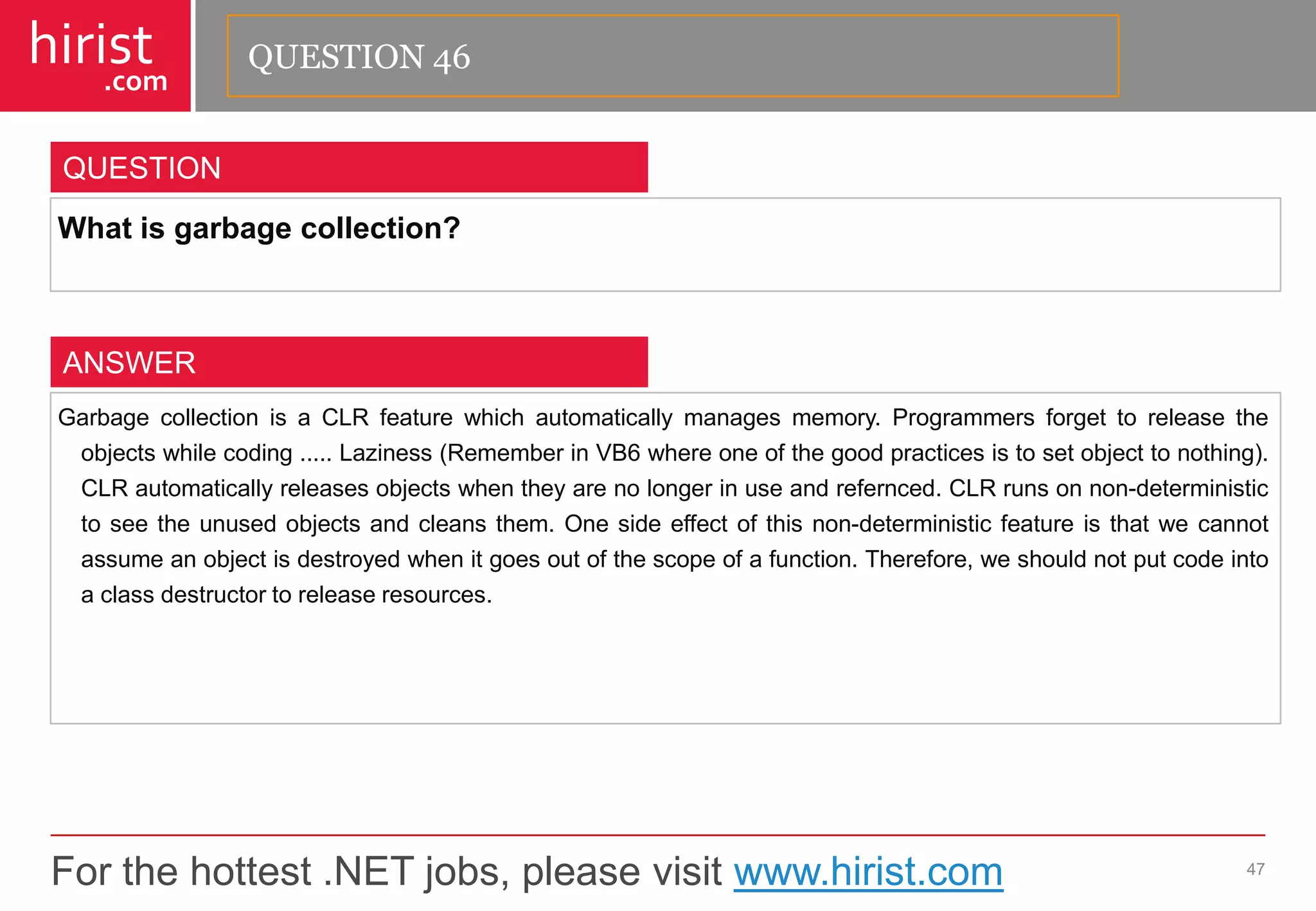 hirist
.com

QUESTION 46

QUESTION

What is garbage collection?

ANSWER

Garbage collection is a CLR feature which automatically manages memory. Programmers forget to release the objects while coding ..... Laziness (Remember in VB6 where one of the good practices is to set object to nothing). CLR automatically releases objects when they are no longer in use and refernced. CLR runs on non-deterministic to see the unused objects and cleans them. One side effect of this non-deterministic feature is that we cannot assume an object is destroyed when it goes out of the scope of a function. Therefore, we should not put code into a class destructor to release resources.

For the hottest .NET jobs, please visit www.hirist.com

47